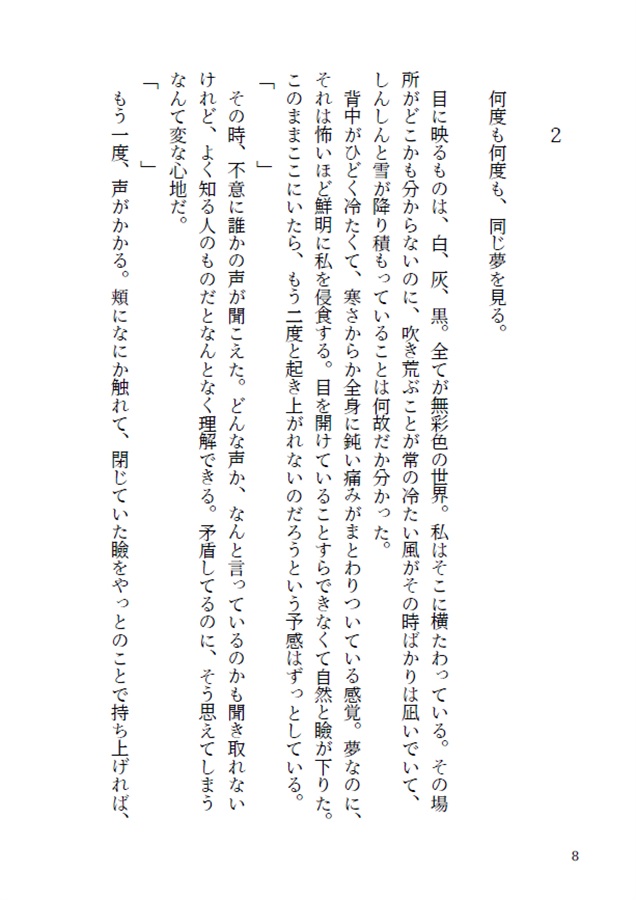 2

何度も何度も、同じ夢を見る。

目に映るものは、白、灰、黒。全てが無彩色の世界。私はそこに横たわっている。その場所がどこかも分からないのに、吹き荒ぶことが常の冷たい風がその時ばかりは凪いでいて、しんしんと雪が降り積もっていることは何故だか分かった。

背中がひどく冷たくて、寒さからか全身に鈍い痛みがまとわりついている感覚。夢なのに、それは怖いほど鮮明に私を侵食する。目を開けていることすらできなくて自然と瞼が下りた。このままここにいたら、もう二度と起き上がれないのだろうという予感はずっとしている。

「　　」

その時、不意に誰かの声が聞こえた。どんな声か、なんと言っているのかも聞き取れないけれど、よく知る人のものだとなんとなく理解できる。矛盾してるのに、そう思えてしまうなんて変な心地だ。

「　　」

もう一度、声がかかる。頬になにか触れて、閉じていた瞼をやっとのことで持ち上げれば、

8